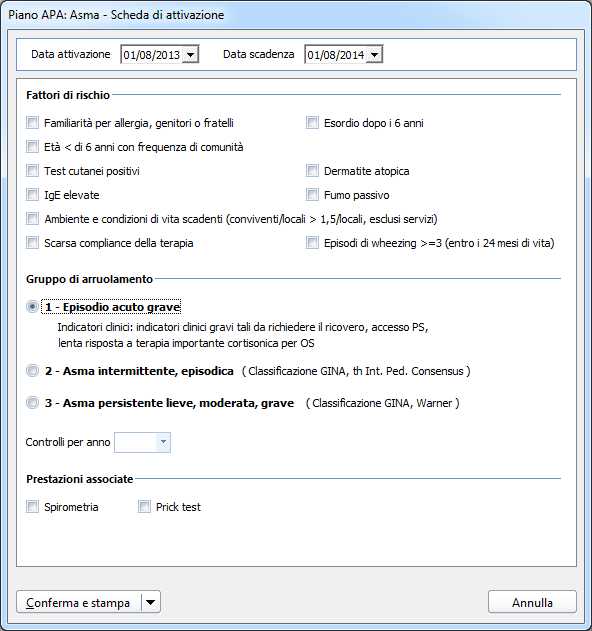 Piano APA: Asma - Scheda di attivazione

Data attivazione 01/08/2013 Data scadenza 01/08/2014

Fattori di rischio

Familiarità per allergia, genitori o fratelli

Esordio dopo i 6 anni

Età < di 6 anni con frequenza di comunità

Test cutanei positivi

Dermatite atopica

IgE elevate

Fumo passivo

Ambiente e condizioni di vita scadenti (conviventi/locali > 1,5/locali, esclusi servizi)

Scarsa compliance della terapia

Episodi di wheezing >=3 (entro i 24 mesi di vita)

Gruppo di arruolamento

1 - Episodio acuto grave

Indicatori clinici: indicatori clinici gravi tali da richiedere il ricovero, accesso PS, lenta risposta a terapia importante cortisonica per OS

2 - Asma intermittente, episodica ( Classificazione GINA, th Int. Ped. Consensus )

3 - Asma persistente lieve, moderata, grave ( Classificazione GINA, Warner )

Controlli per anno

Prestazioni associate

Spirometria

Prick test

Conferma e stampa

Annulla